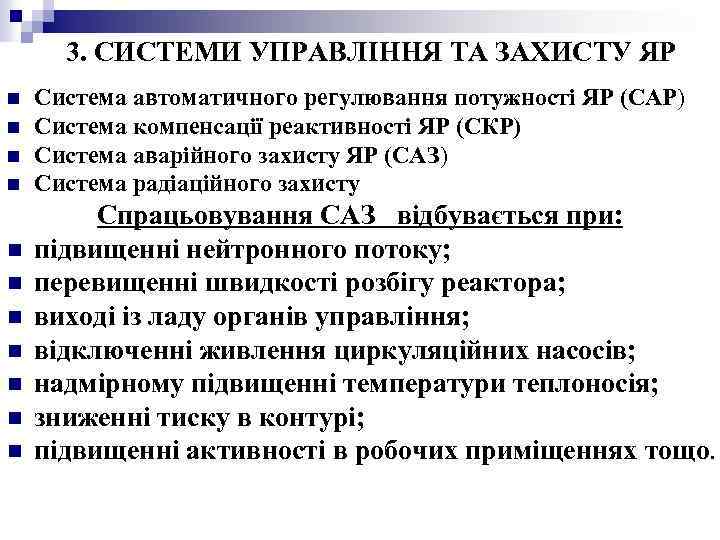 3. СИСТЕМИ УПРАВЛІННЯ ТА ЗАХИСТУ ЯР

Система автоматичного регулювання потужності ЯР (САР)
Система компенсації реактивності ЯР (СКР)
Система аварійного захисту ЯР (САЗ)
Система радіаційного захисту

Спрацьовування САЗ відбувається при:

підвищенні нейтронного потоку;
перевищенні швидкості розбігу реактора;
виході із ладу органів управління;
відключенні живлення циркуляційних насосів;
надмірному підвищенні температури теплоносія;
зниженні тиску в контурі;
підвищенні активності в робочих приміщеннях тощо.